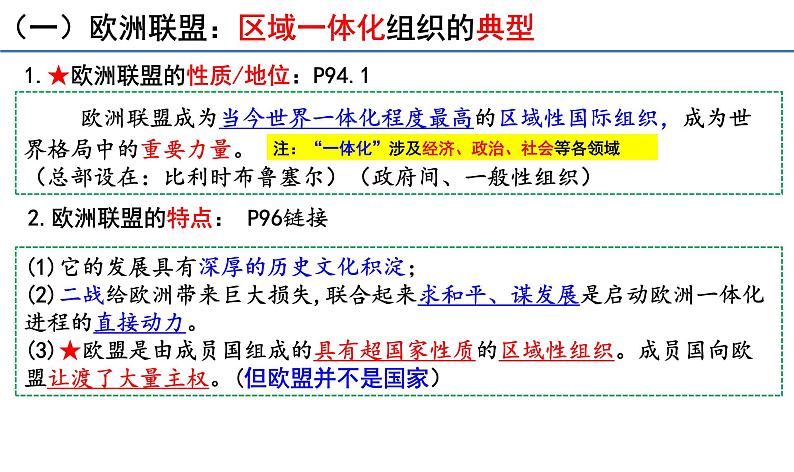 （一）欧洲联盟：区域一体化组织的典型

1.★欧洲联盟的性质/地位：P94.1

欧洲联盟成为当今世界一体化程度最高的区域性国际组织，成为世界格局中的重要力量。 注：“一体化”涉及经济、政治、社会等各领域
（总部设在：比利时布鲁塞尔）（政府间、一般性组织）

2.欧洲联盟的特点： P96链接

(1)它的发展具有深厚的历史文化积淀；
(2)二战给欧洲带来巨大损失，联合起来求和平、谋发展是启动欧洲一体化进程的直接动力。
(3)★欧盟是由成员国组成的具有超国家性质的区域性组织。成员国向欧盟让渡了大量主权。(但欧盟并不是国家)